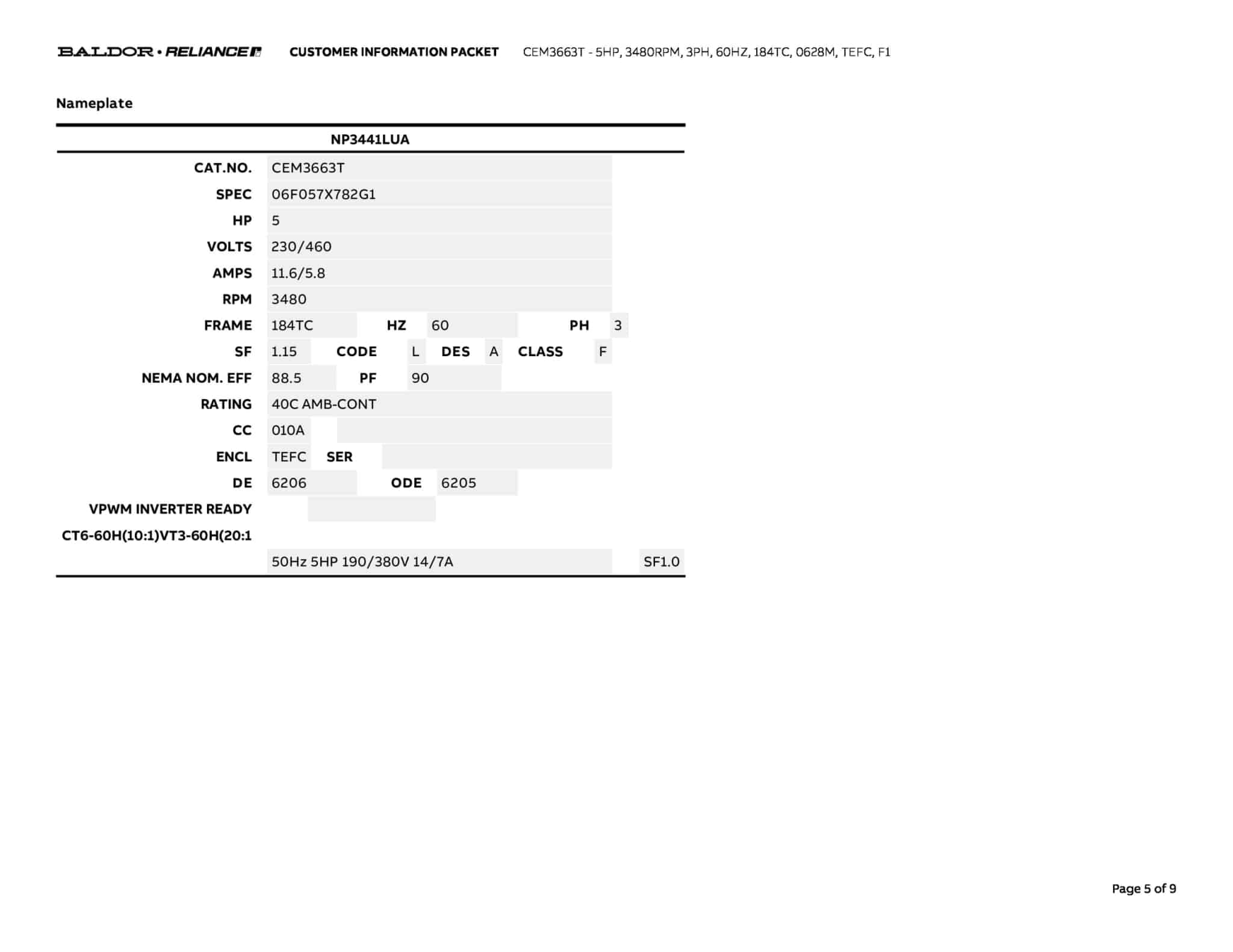 BALDOR • RELIANCE   CUSTOMER INFORMATION PACKET   CEM3663T - 5HP, 3480RPM, 3PH, 60HZ, 184TC, 0628M, TEFC, F1

Nameplate

NP3441LUA

CAT.NO. CEM3663T
SPEC 06F057X782G1
HP 5
VOLTS 230/460
AMPS 11.6/5.8
RPM 3480
FRAME 184TC   HZ 60   PH 3
SF 1.15   CODE L   DES A   CLASS F
NEMA NOM. EFF 88.5   PF 90
RATING 40C AMB-CONT
CC 010A
ENCL TEFC   SER
DE 6206   ODE 6205
VPWM INVERTER READY
CT6-60H(10:1)VT3-60H(20:1
50Hz 5HP 190/380V 14/7A   SF1.0

Page 5 of 9